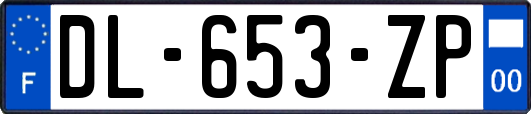 F
DL-653-ZP
00